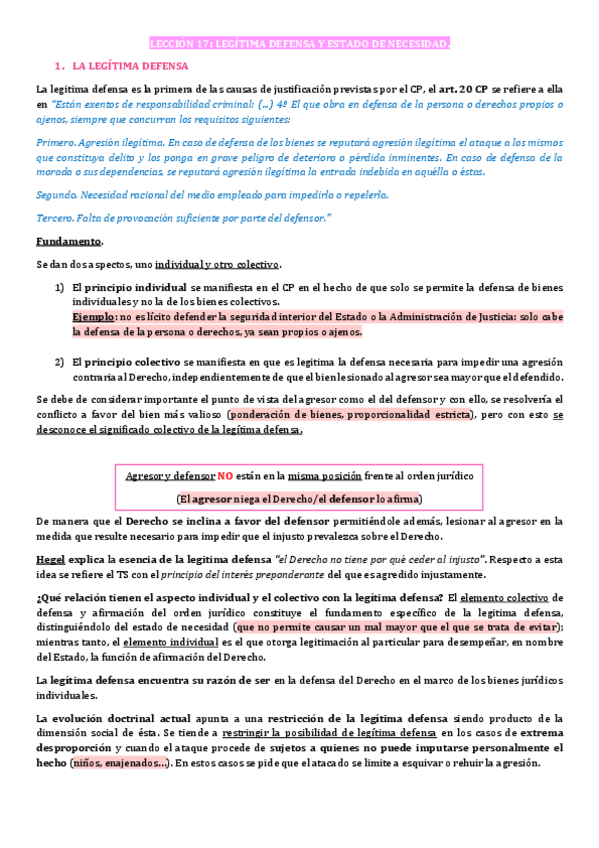 LECCIÓN 17: LEGÍTIMA DEFENSA Y ESTADO DE NECESIDAD.

1. LA LEGÍTIMA DEFENSA

La legítima defensa es la primera de las causas de justificación previstas por el CP, el art. 20 CP se refiere a ella en "Están exentos de responsabilidad criminal: (…) 4º El que obra en defensa de la persona o derechos propios o ajenos, siempre que concurran los requisitos siguientes:

Primero. Agresión ilegítima. En caso de defensa de los bienes se reputará agresión ilegítima el ataque a los mismos que constituya delito y los ponga en grave peligro de deterioro o pérdida inminentes. En caso de defensa de la morada o sus dependencias, se reputará agresión ilegítima la entrada indebida en aquélla o éstas.

Segundo. Necesidad racional del medio empleado para impedirla o repelerla.

Tercero. Falta de provocación suficiente por parte del defensor."

Fundamento.

Se dan dos aspectos, uno individual y otro colectivo.

1) El principio individual se manifiesta en el CP en el hecho de que solo se permite la defensa de bienes individuales y no la de los bienes colectivos.
Ejemplo: no es lícito defender la seguridad interior del Estado o la Administración de Justicia: solo cabe la defensa de la persona o derechos, ya sean propios o ajenos.

2) El principio colectivo se manifiesta en que es legítima la defensa necesaria para impedir una agresión contraria al Derecho, independientemente de que el bien lesionado al agresor sea mayor que el defendido.

Se debe de considerar importante el punto de vista del agresor como el del defensor y con ello, se resolvería el conflicto a favor del bien más valioso (ponderación de bienes, proporcionalidad estricta), pero con esto se desconoce el significado colectivo de la legítima defensa.

Agresor y defensor NO están en la misma posición frente al orden jurídico

(El agresor niega el Derecho/el defensor lo afirma)

De manera que el Derecho se inclina a favor del defensor permitiéndole además, lesionar al agresor en la medida que resulte necesario para impedir que el injusto prevalezca sobre el Derecho.

Hegel explica la esencia de la legítima defensa "el Derecho no tiene por qué ceder al injusto". Respecto a esta idea se refiere el TS con el principio del interés preponderante del que es agredido injustamente.

¿Qué relación tienen el aspecto individual y el colectivo con la legítima defensa? El elemento colectivo de defensa y afirmación del orden jurídico constituye el fundamento específico de la legítima defensa, distinguiéndolo del estado de necesidad (que no permite causar un mal mayor que el que se trata de evitar); mientras tanto, el elemento individual es el que otorga legitimación al particular para desempeñar, en nombre del Estado, la función de afirmación del Derecho.

La legítima defensa encuentra su razón de ser en la defensa del Derecho en el marco de los bienes jurídicos individuales.

La evolución doctrinal actual apunta a una restricción de la legítima defensa siendo producto de la dimensión social de ésta. Se tiende a restringir la posibilidad de legítima defensa en los casos de extrema desproporción y cuando el ataque procede de sujetos a quienes no puede imputarse personalmente el hecho (niños, enajenados…). En estos casos se pide que el atacado se limite a esquivar o rehuir la agresión.